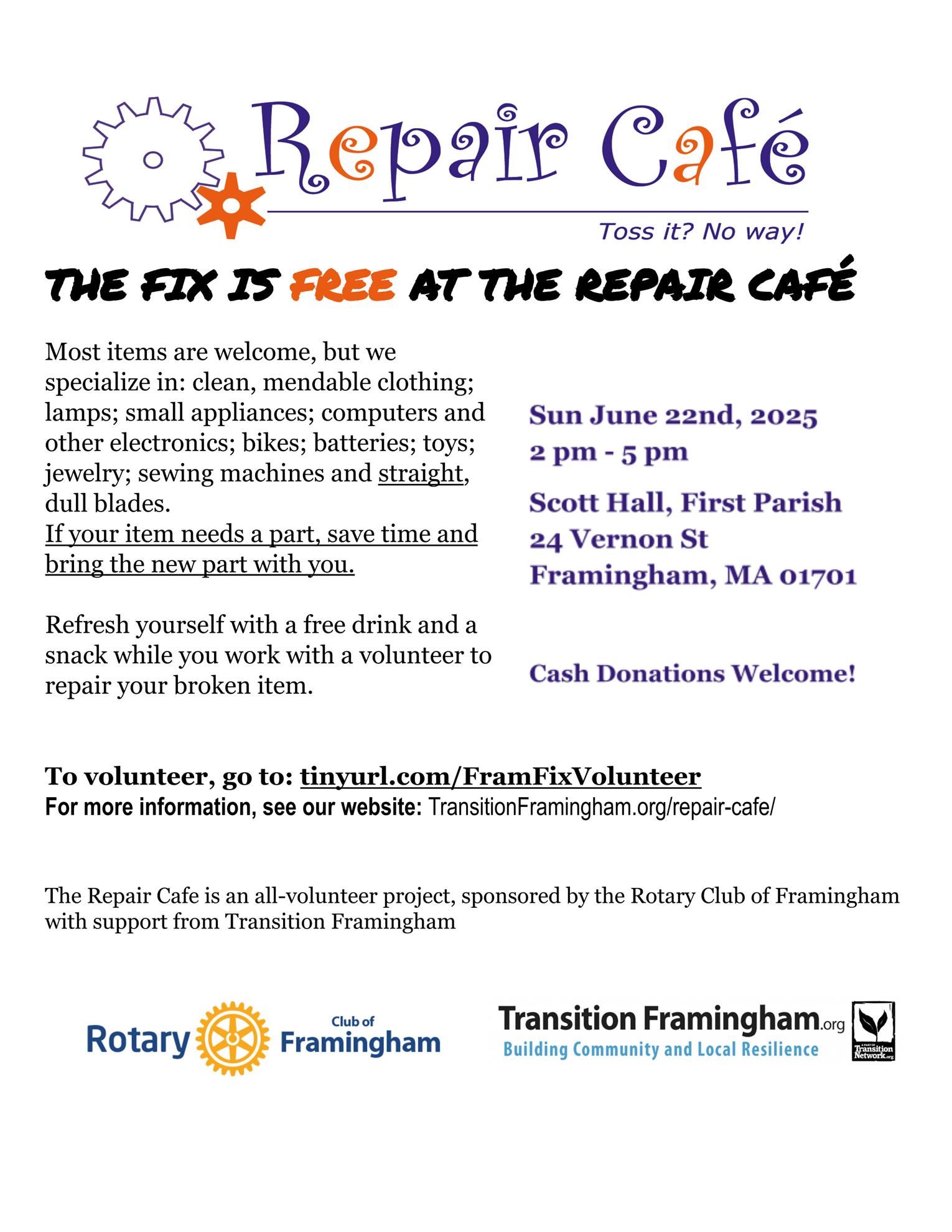 Repair Café

Toss it? No way!

THE FIX IS FREE AT THE REPAIR CAFÉ

Most items are welcome, but we specialize in: clean, mendable clothing; lamps; small appliances; computers and other electronics; bikes; batteries; toys; jewelry; sewing machines and straight, dull blades.
If your item needs a part, save time and bring the new part with you.

Refresh yourself with a free drink and a snack while you work with a volunteer to repair your broken item.

Sun June 22nd, 2025
2 pm - 5 pm

Scott Hall, First Parish
24 Vernon St
Framingham, MA 01701

Cash Donations Welcome!

To volunteer, go to: tinyurl.com/FramFixVolunteer
For more information, see our website: TransitionFramingham.org/repair-cafe/

The Repair Cafe is an all-volunteer project, sponsored by the Rotary Club of Framingham with support from Transition Framingham

Rotary Club of Framingham

Transition Framingham.org
Building Community and Local Resilience

A PART OF Transition Network.org